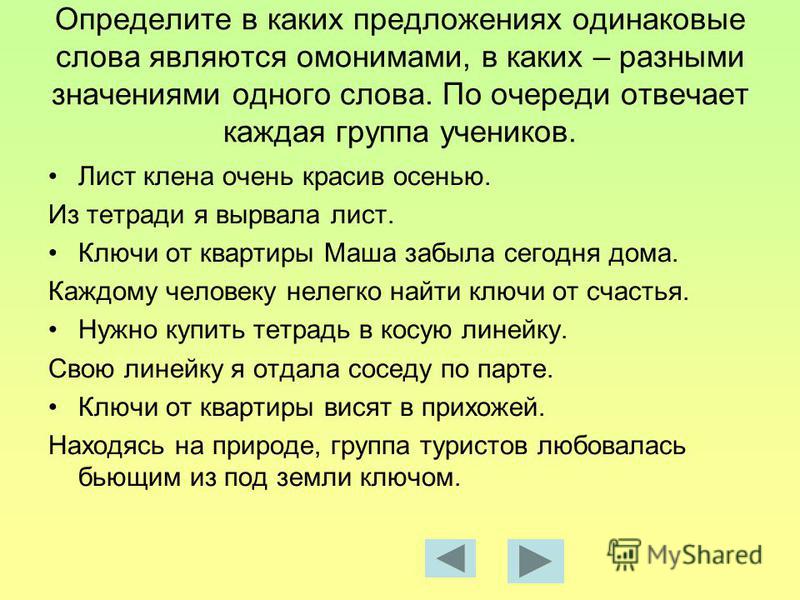 Определите в каких предложениях одинаковые слова являются омонимами, в каких – разными значениями одного слова. По очереди отвечает каждая группа учеников.

• Лист клена очень красив осенью.

Из тетради я вырвала лист.

• Ключи от квартиры Маша забыла сегодня дома.

Каждому человеку нелегко найти ключи от счастья.

• Нужно купить тетрадь в косую линейку.

Свою линейку я отдала соседу по парте.

• Ключи от квартиры висят в прихожей.

Находясь на природе, группа туристов любовалась бьющим из под земли ключом.

MyShared